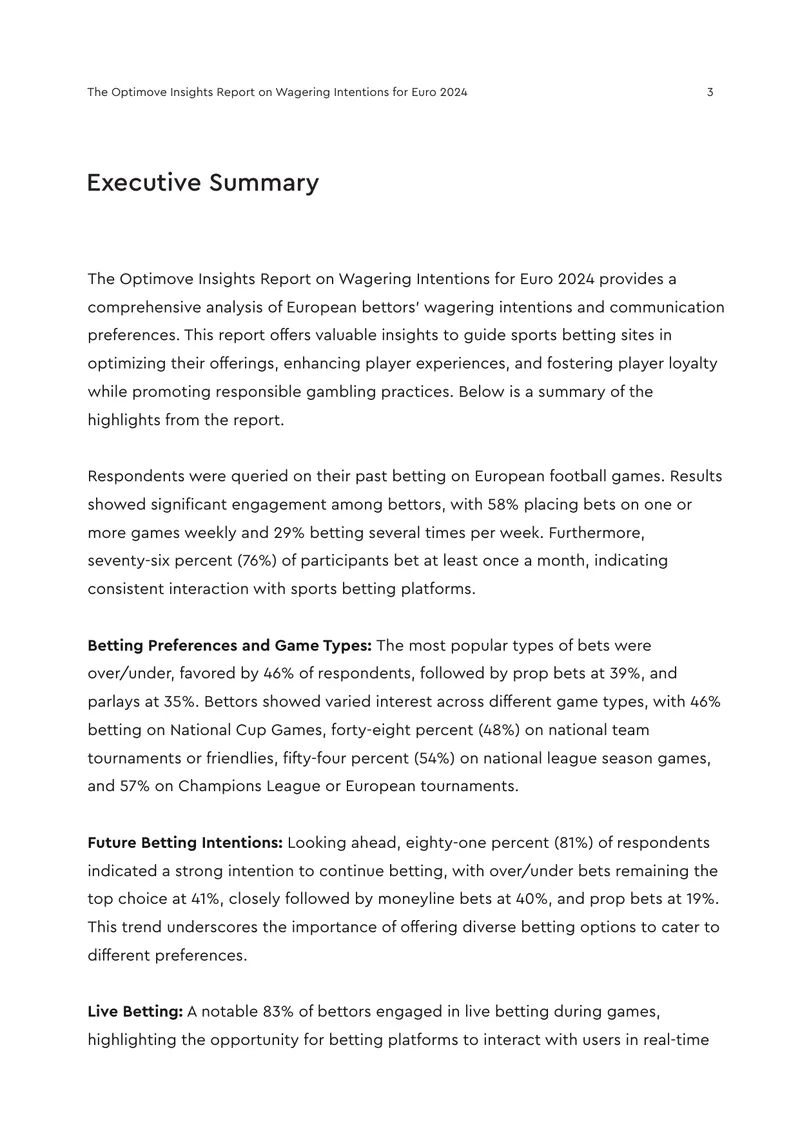 The Optimove Insights Report on Wagering Intentions for Euro 2024 3

Executive Summary

The Optimove Insights Report on Wagering Intentions for Euro 2024 provides a comprehensive analysis of European bettors' wagering intentions and communication preferences. This report offers valuable insights to guide sports betting sites in optimizing their offerings, enhancing player experiences, and fostering player loyalty while promoting responsible gambling practices. Below is a summary of the highlights from the report.

Respondents were queried on their past betting on European football games. Results showed significant engagement among bettors, with 58% placing bets on one or more games weekly and 29% betting several times per week. Furthermore, seventy-six percent (76%) of participants bet at least once a month, indicating consistent interaction with sports betting platforms.

Betting Preferences and Game Types: The most popular types of bets were over/under, favored by 46% of respondents, followed by prop bets at 39%, and parlays at 35%. Bettors showed varied interest across different game types, with 46% betting on National Cup Games, forty-eight percent (48%) on national team tournaments or friendlies, fifty-four percent (54%) on national league season games, and 57% on Champions League or European tournaments.

Future Betting Intentions: Looking ahead, eighty-one percent (81%) of respondents indicated a strong intention to continue betting, with over/under bets remaining the top choice at 41%, closely followed by moneyline bets at 40%, and prop bets at 19%. This trend underscores the importance of offering diverse betting options to cater to different preferences.

Live Betting: A notable 83% of bettors engaged in live betting during games, highlighting the opportunity for betting platforms to interact with users in real-time